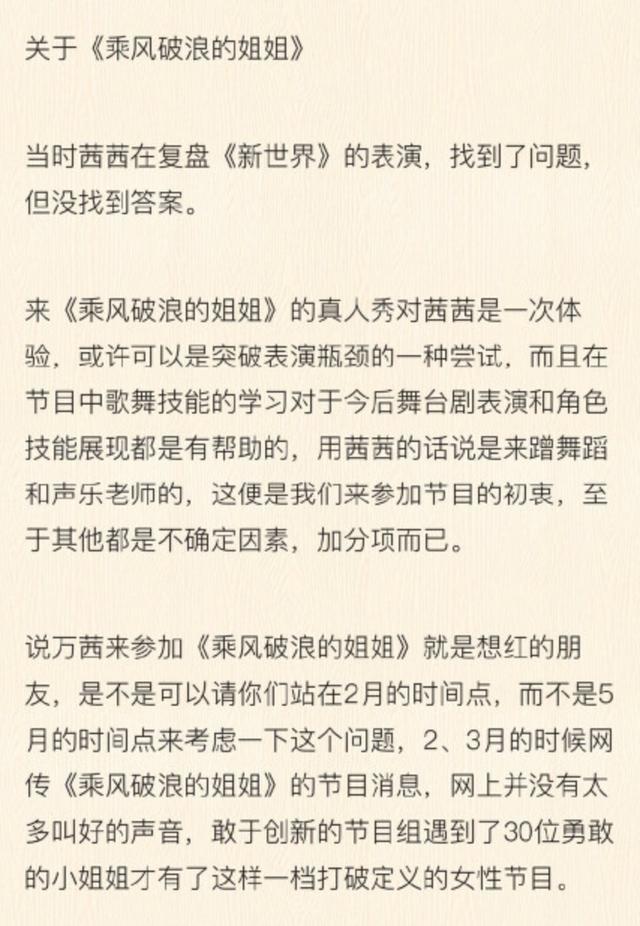 关于《乘风破浪的姐姐》

当时茜茜在复盘《新世界》的表演，找到了问题，但没找到答案。

来《乘风破浪的姐姐》的真人秀对茜茜是一次体验，或许可以是突破表演瓶颈的一种尝试，而且在节目中歌舞技能的学习对于今后舞台剧表演和角色技能展现都是有帮助的，用茜茜的话说是来蹭舞蹈和声乐老师的，这便是我们来参加节目的初衷，至于其他都是不确定因素，加分项而已。

说万茜来参加《乘风破浪的姐姐》就是想红的朋友，是不是可以请你们站在2月的时间点，而不是5月的时间点来考虑一下这个问题，2、3月的时候网传《乘风破浪的姐姐》的节目消息，网上并没有太多叫好的声音，敢于创新的节目组遇到了30位勇敢的小姐姐才有了这样一档打破定义的女性节目。